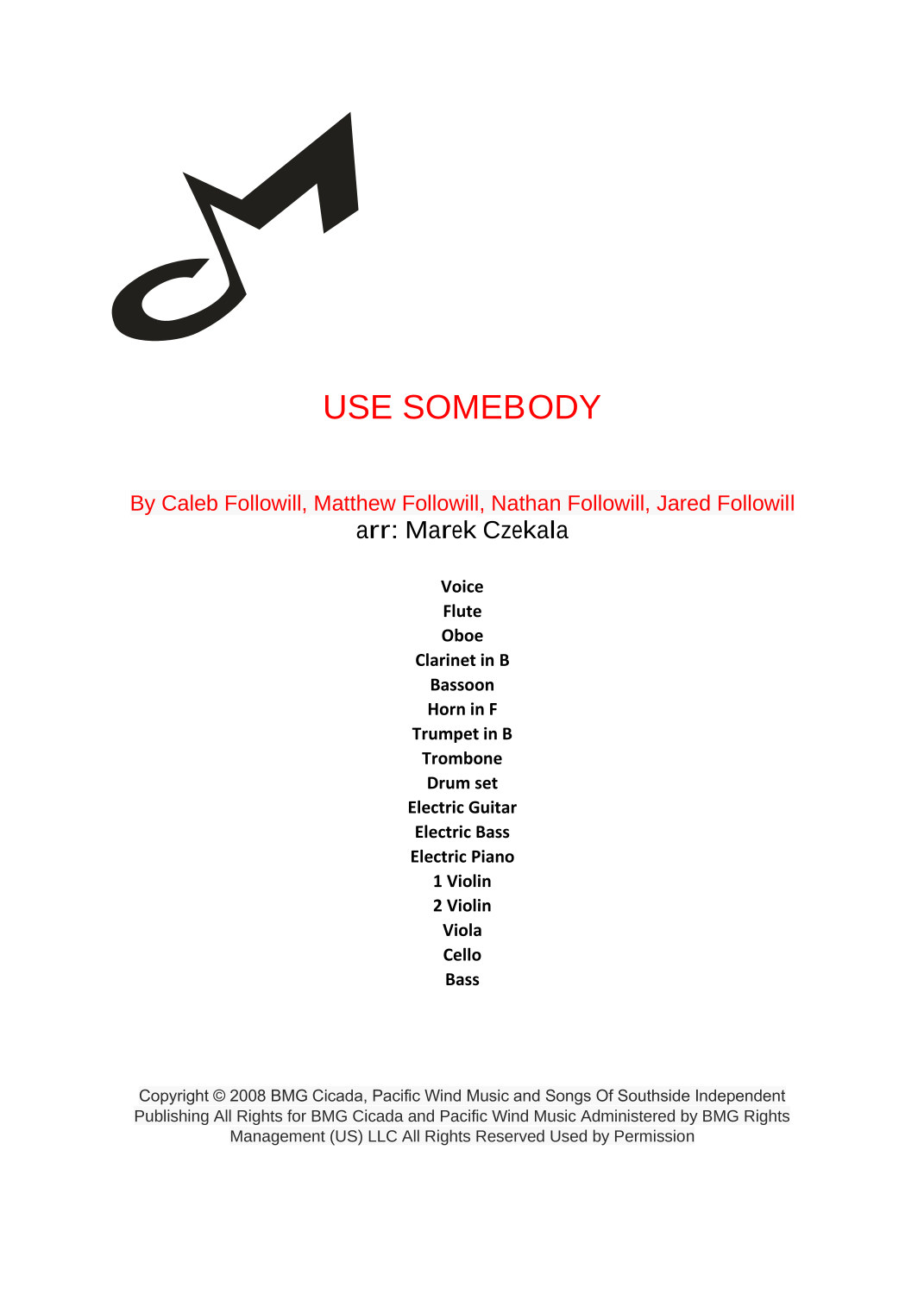 USE SOMEBODY

By Caleb Followill, Matthew Followill, Nathan Followill, Jared Followill
arr: Marek Czekala

Voice
Flute
Oboe
Clarinet in B
Bassoon
Horn in F
Trumpet in B
Trombone
Drum set
Electric Guitar
Electric Bass
Electric Piano
1 Violin
2 Violin
Viola
Cello
Bass

Copyright © 2008 BMG Cicada, Pacific Wind Music and Songs Of Southside Independent Publishing All Rights for BMG Cicada and Pacific Wind Music Administered by BMG Rights Management (US) LLC All Rights Reserved Used by Permission